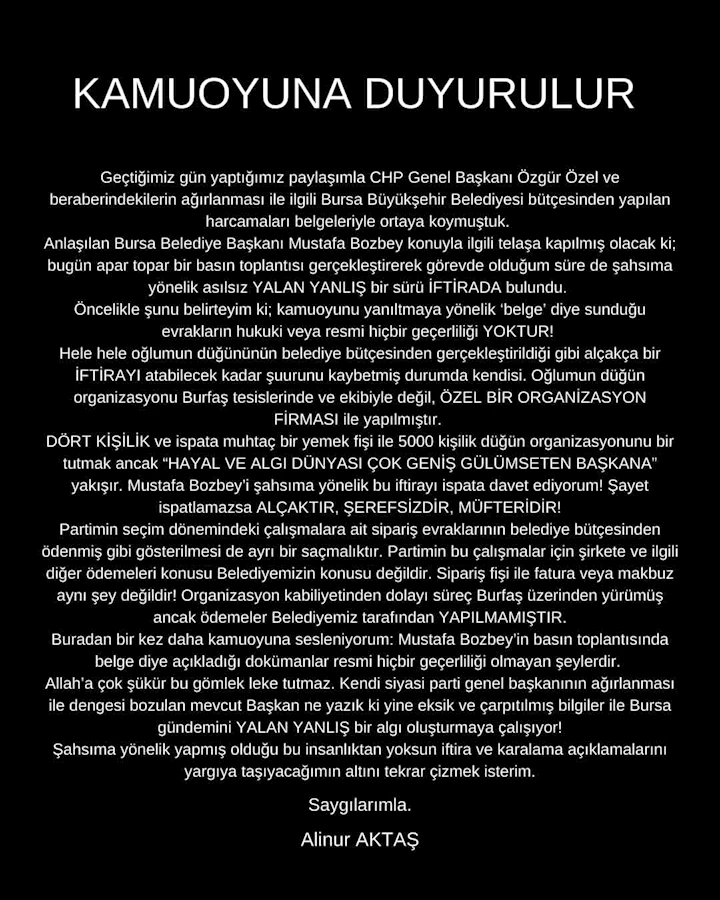 KAMUOYUNA DUYURULUR

Geçtiğimiz gün yaptığımız paylaşımla CHP Genel Başkanı Özgür Özel ve beraberindekilerin ağırlanması ile ilgili Bursa Büyükşehir Belediyesi bütçesinden yapılan harcamaları belgeleriyle ortaya koymuştuk.
Anlaşılan Bursa Belediye Başkanı Mustafa Bozbey konuyla ilgili telaşa kapılmış olacak ki; bugün apar topar bir basın toplantısı gerçekleştirerek görevde olduğum süre de şahsıma yönelik asılsız YALAN YANLIŞ bir sürü İFTİRADA bulundu.
Öncelikle şunu belirteyim ki; kamuoyunu yanıltmaya yönelik 'belge' diye sunduğu evrakların hukuki veya resmi hiçbir geçerliliği YOKTUR!
Hele hele oğlumun düğününün belediye bütçesinden gerçekleştirildiği gibi alçakça bir İFTİRAYI atabilecek kadar şuurunu kaybetmiş durumda kendisi. Oğlumun düğün organizasyonu Burfaş tesislerinde ve ekibiyle değil, ÖZEL BİR ORGANİZASYON FİRMASI ile yapılmıştır.
DÖRT KİŞİLİK ve ispata muhtaç bir yemek fişi ile 5000 kişilik düğün organizasyonunu bir tutmak ancak "HAYAL VE ALGI DÜNYASI ÇOK GENİŞ GÜLÜMSETEN BAŞKANA" yakışır. Mustafa Bozbey'i şahsıma yönelik bu iftirayı ispata davet ediyorum! Şayet ispatlamazsa ALÇAKTIR, ŞEREFSİZDİR, MÜFTERİDİR!
Partimin seçim dönemindeki çalışmalara ait sipariş evraklarının belediye bütçesinden ödenmiş gibi gösterilmesi de ayrı bir saçmalıktır. Partimin bu çalışmalar için şirkete ve ilgili diğer ödemeleri konusu Belediyemizin konusu değildir. Sipariş fişi ile fatura veya makbuz aynı şey değildir! Organizasyon kabiliyetinden dolayı süreç Burfaş üzerinden yürümüş ancak ödemeler Belediyemiz tarafından YAPILMAMIŞTIR.
Buradan bir kez daha kamuoyuna sesleniyorum: Mustafa Bozbey'in basın toplantısında belge diye açıkladığı dokümanlar resmi hiçbir geçerliliği olmayan şeylerdir.
Allah'a çok şükür bu gömlek leke tutmaz. Kendi siyasi parti genel başkanının ağırlanması ile dengesi bozulan mevcut Başkan ne yazık ki yine eksik ve çarpıtılmış bilgiler ile Bursa gündemini YALAN YANLIŞ bir algı oluşturmaya çalışıyor!
Şahsıma yönelik yapmış olduğu bu insanlıktan yoksun iftira ve karalama açıklamalarını yargıya taşıyacağımın altını tekrar çizmek isterim.

Saygılarımla.

Alinur AKTAŞ